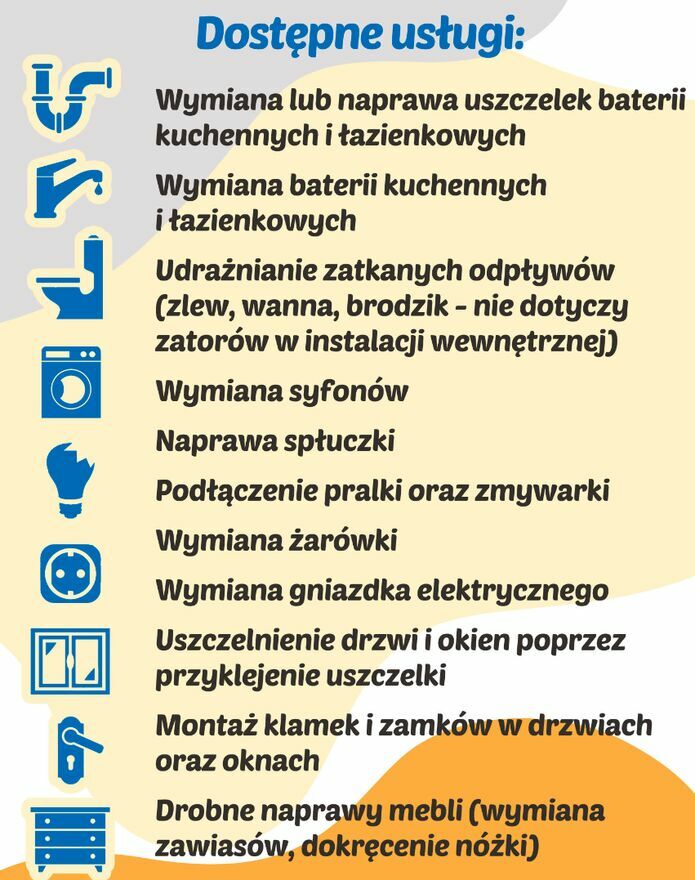 Dostępne usługi:

Wymiana lub naprawa uszczelek baterii kuchennych i łazienkowych

Wymiana baterii kuchennych i łazienkowych

Udrażnianie zatkanych odpływów (zlew, wanna, brodzik - nie dotyczy zatorów w instalacji wewnętrznej)

Wymiana syfonów

Naprawa spłuczki

Podłączenie pralki oraz zmywarki

Wymiana żarówki

Wymiana gniazdka elektrycznego

Uszczelnienie drzwi i okien poprzez przyklejenie uszczelki

Montaż klamek i zamków w drzwiach oraz oknach

Drobne naprawy mebli (wymiana zawiasów, dokręcenie nóżki)